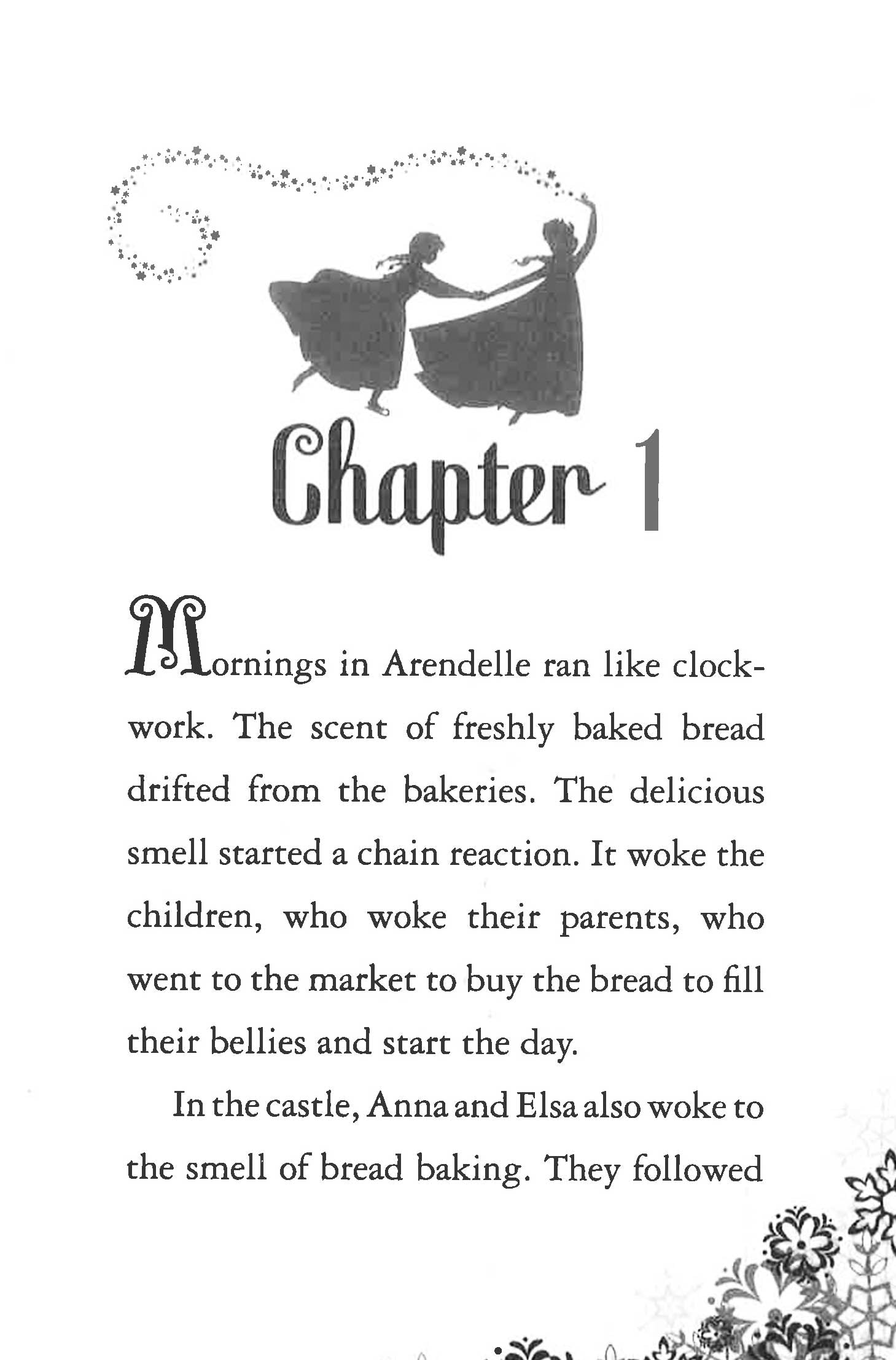 Chapter 1

Mornings in Arendelle ran like clockwork. The scent of freshly baked bread drifted from the bakeries. The delicious smell started a chain reaction. It woke the children, who woke their parents, who went to the market to buy the bread to fill their bellies and start the day.

In the castle, Anna and Elsa also woke to the smell of bread baking. They followed